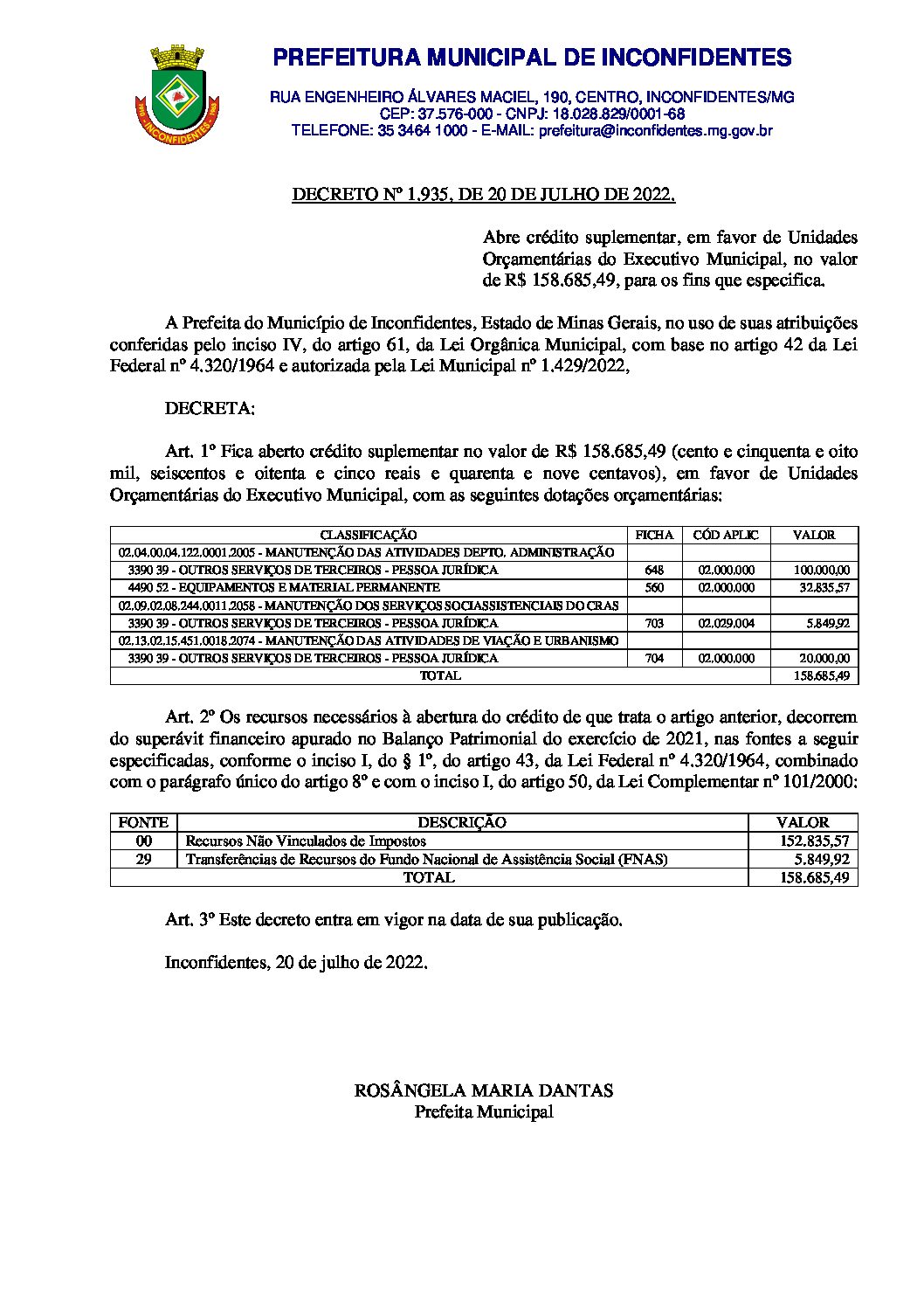 INCONFIDENTES

PREFEITURA MUNICIPAL DE INCONFIDENTES

RUA ENGENHEIRO ÁLVARES MACIEL, 190, CENTRO, INCONFIDENTES/MG
CEP: 37.576-000 - CNPJ: 18.028.829/0001-68
TELEFONE: 35 3464 1000 - E-MAIL: prefeitura@inconfidentes.mg.gov.br

DECRETO Nº 1.935, DE 20 DE JULHO DE 2022.

Abre crédito suplementar, em favor de Unidades Orçamentárias do Executivo Municipal, no valor de R$ 158.685,49, para os fins que especifica.

A Prefeita do Município de Inconfidentes, Estado de Minas Gerais, no uso de suas atribuições conferidas pelo inciso IV, do artigo 61, da Lei Orgânica Municipal, com base no artigo 42 da Lei Federal nº 4.320/1964 e autorizada pela Lei Municipal nº 1.429/2022,

DECRETA:

Art. 1º Fica aberto crédito suplementar no valor de R$ 158.685,49 (cento e cinquenta e oito mil, seiscentos e oitenta e cinco reais e quarenta e nove centavos), em favor de Unidades Orçamentárias do Executivo Municipal, com as seguintes dotações orçamentárias:

| CLASSIFICAÇÃO | FICHA | CÓD APLIC | VALOR |
|---|---|---|---|
| 02.04.00.04.122.0001.2005 - MANUTENÇÃO DAS ATIVIDADES DEPTO. ADMINISTRAÇÃO | | | |
| 3390 39 - OUTROS SERVIÇOS DE TERCEIROS - PESSOA JURÍDICA | 648 | 02.000.000 | 100.000,00 |
| 4490 52 - EQUIPAMENTOS E MATERIAL PERMANENTE | 560 | 02.000.000 | 32.835,57 |
| 02.09.02.08.244.0011.2058 - MANUTENÇÃO DOS SERVIÇOS SOCIASSISTENCIAIS DO CRAS | | | |
| 3390 39 - OUTROS SERVIÇOS DE TERCEIROS - PESSOA JURÍDICA | 703 | 02.029.004 | 5.849,92 |
| 02.13.02.15.451.0018.2074 - MANUTENÇÃO DAS ATIVIDADES DE VIAÇÃO E URBANISMO | | | |
| 3390 39 - OUTROS SERVIÇOS DE TERCEIROS - PESSOA JURÍDICA | 704 | 02.000.000 | 20.000,00 |
| TOTAL | | | 158.685,49 |

Art. 2º Os recursos necessários à abertura do crédito de que trata o artigo anterior, decorrem do superávit financeiro apurado no Balanço Patrimonial do exercício de 2021, nas fontes a seguir especificadas, conforme o inciso I, do § 1º, do artigo 43, da Lei Federal nº 4.320/1964, combinado com o parágrafo único do artigo 8º e com o inciso I, do artigo 50, da Lei Complementar nº 101/2000:

| FONTE | DESCRIÇÃO | VALOR |
|---|---|---|
| 00 | Recursos Não Vinculados de Impostos | 152.835,57 |
| 29 | Transferências de Recursos do Fundo Nacional de Assistência Social (FNAS) | 5.849,92 |
| TOTAL | | 158.685,49 |

Art. 3º Este decreto entra em vigor na data de sua publicação.

Inconfidentes, 20 de julho de 2022.

ROSÂNGELA MARIA DANTAS
Prefeita Municipal